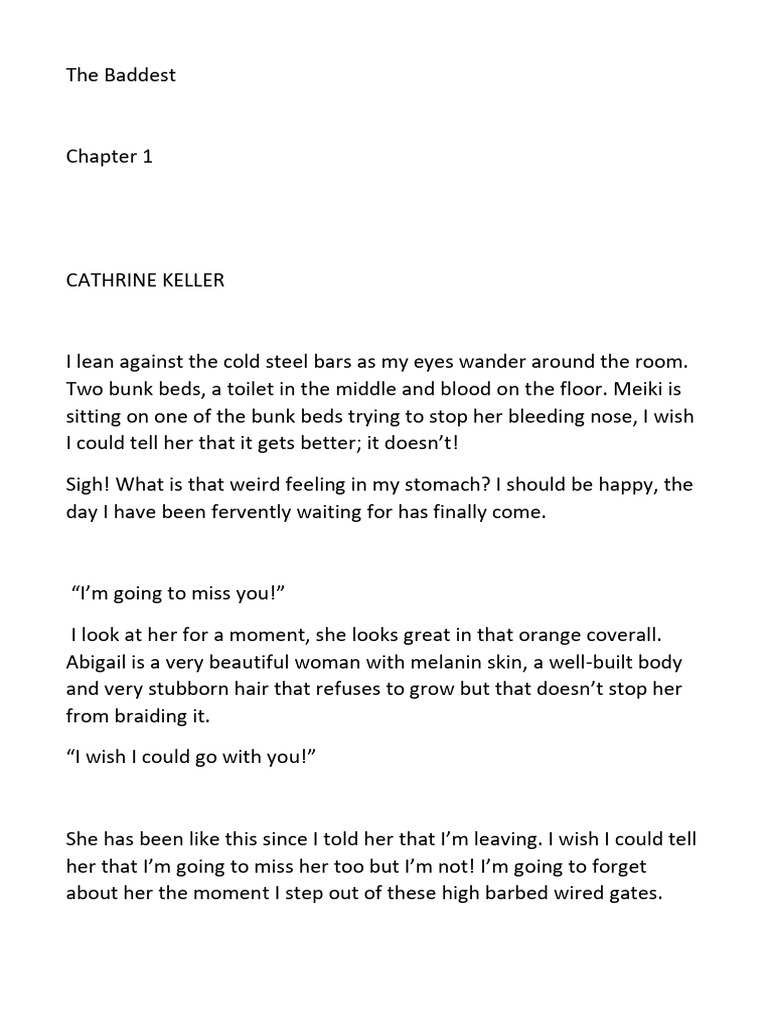 The Baddest

Chapter 1

CATHRINE KELLER

I lean against the cold steel bars as my eyes wander around the room. Two bunk beds, a toilet in the middle and blood on the floor. Meiki is sitting on one of the bunk beds trying to stop her bleeding nose, I wish I could tell her that it gets better; it doesn't!

Sigh! What is that weird feeling in my stomach? I should be happy, the day I have been fervently waiting for has finally come.

"I'm going to miss you!"

I look at her for a moment, she looks great in that orange coverall. Abigail is a very beautiful woman with melanin skin, a well-built body and very stubborn hair that refuses to grow but that doesn't stop her from braiding it.

"I wish I could go with you!"

She has been like this since I told her that I'm leaving. I wish I could tell her that I'm going to miss her too but I'm not! I'm going to forget about her the moment I step out of these high barbed wired gates.